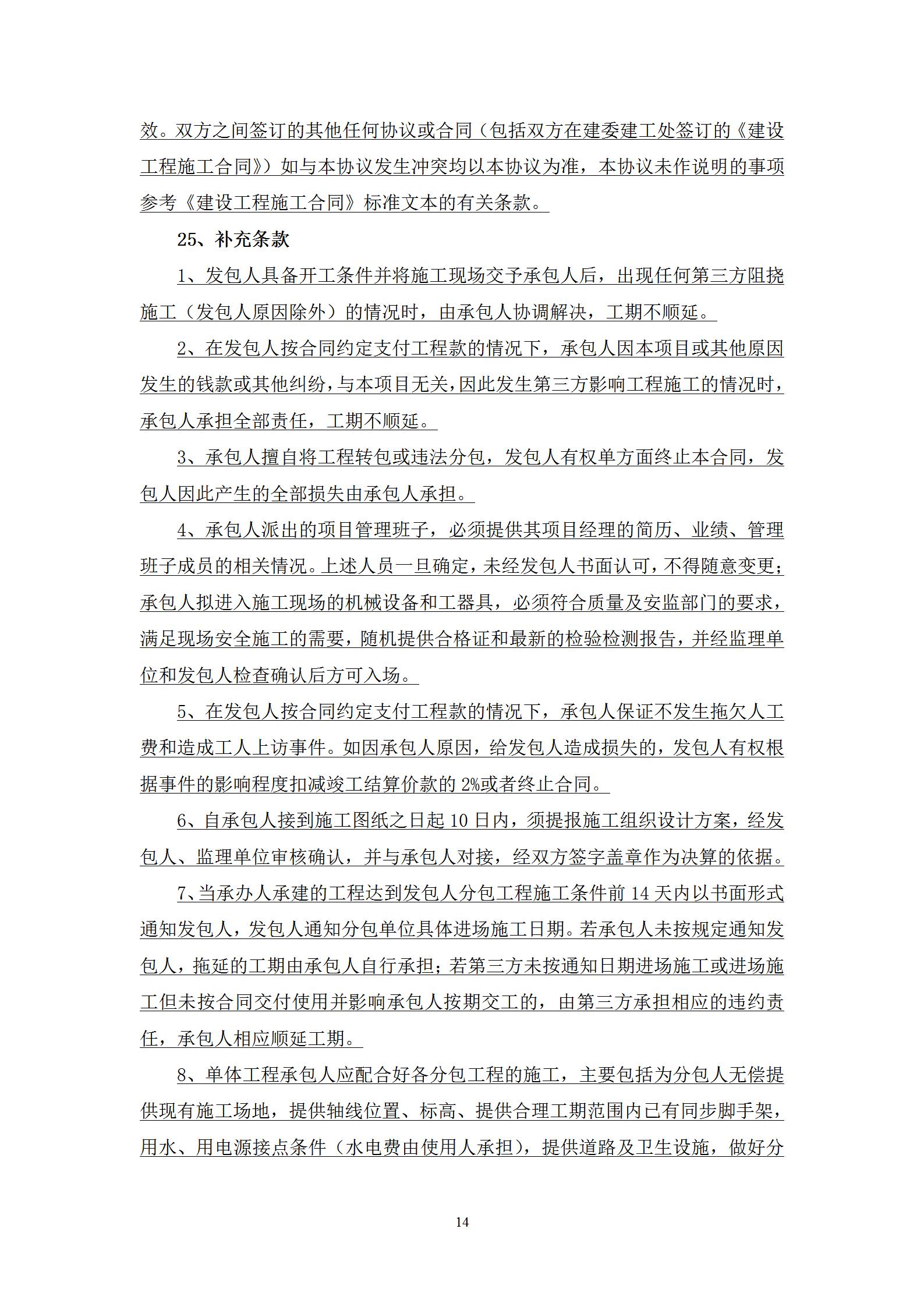 效。双方之间签订的其他任何协议或合同（包括双方在建委建工处签订的《建设工程施工合同》）如与本协议发生冲突均以本协议为准，本协议未作说明的事项参考《建设工程施工合同》标准文本的有关条款。

25、补充条款

1、发包人具备开工条件并将施工现场交予承包人后，出现任何第三方阻挠施工（发包人原因除外）的情况时，由承包人协调解决，工期不顺延。

2、在发包人按合同约定支付工程款的情况下，承包人因本项目或其他原因发生的钱款或其他纠纷，与本项目无关，因此发生第三方影响工程施工的情况时，承包人承担全部责任，工期不顺延。

3、承包人擅自将工程转包或违法分包，发包人有权单方面终止本合同，发包人因此产生的全部损失由承包人承担。

4、承包人派出的项目管理班子，必须提供其项目经理的简历、业绩、管理班子成员的相关情况。上述人员一旦确定，未经发包人书面认可，不得随意变更；承包人拟进入施工现场的机械设备和工器具，必须符合质量及安监部门的要求，满足现场安全施工的需要，随机提供合格证和最新的检验检测报告，并经监理单位和发包人检查确认后方可入场。

5、在发包人按合同约定支付工程款的情况下，承包人保证不发生拖欠人工费和造成工人上访事件。如因承包人原因，给发包人造成损失的，发包人有权根据事件的影响程度扣减竣工结算价款的 2%或者终止合同。

6、自承包人接到施工图纸之日起 10 日内，须提报施工组织设计方案，经发包人、监理单位审核确认，并与承包人对接，经双方签字盖章作为决算的依据。

7、当承办人承建的工程达到发包人分包工程施工条件前 14 天内以书面形式通知发包人，发包人通知分包单位具体进场施工日期。若承包人未按规定通知发包人，拖延的工期由承包人自行承担；若第三方未按通知日期进场施工或进场施工但未按合同交付使用并影响承包人按期交工的，由第三方承担相应的违约责任，承包人相应顺延工期。

8、单体工程承包人应配合好各分包工程的施工，主要包括为分包人无偿提供现有施工场地，提供轴线位置、标高、提供合理工期范围内已有同步脚手架，用水、用电源接点条件（水电费由使用人承担），提供道路及卫生设施，做好分

14